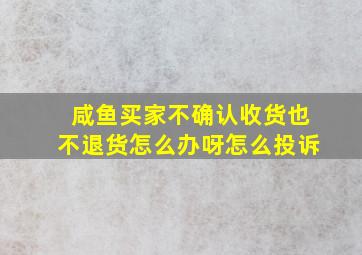 咸鱼买家不确认收货也不退货怎么办呀怎么投诉